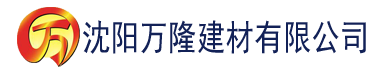 万 沈阳万隆建材有限公司